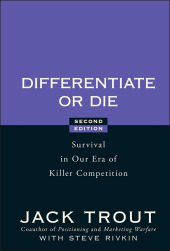 DIFFERENTIATE OR DIE

SECOND EDITION

Survival in Our Era of Killer Competition

JACK TROUT

Coauthor of Positioning and Marketing Warfare

WITH STEVE RIVKIN